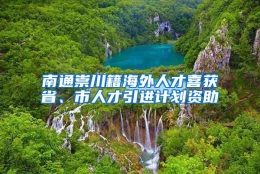 南通崇川籍海外人才喜获省、市人才引进计划资助